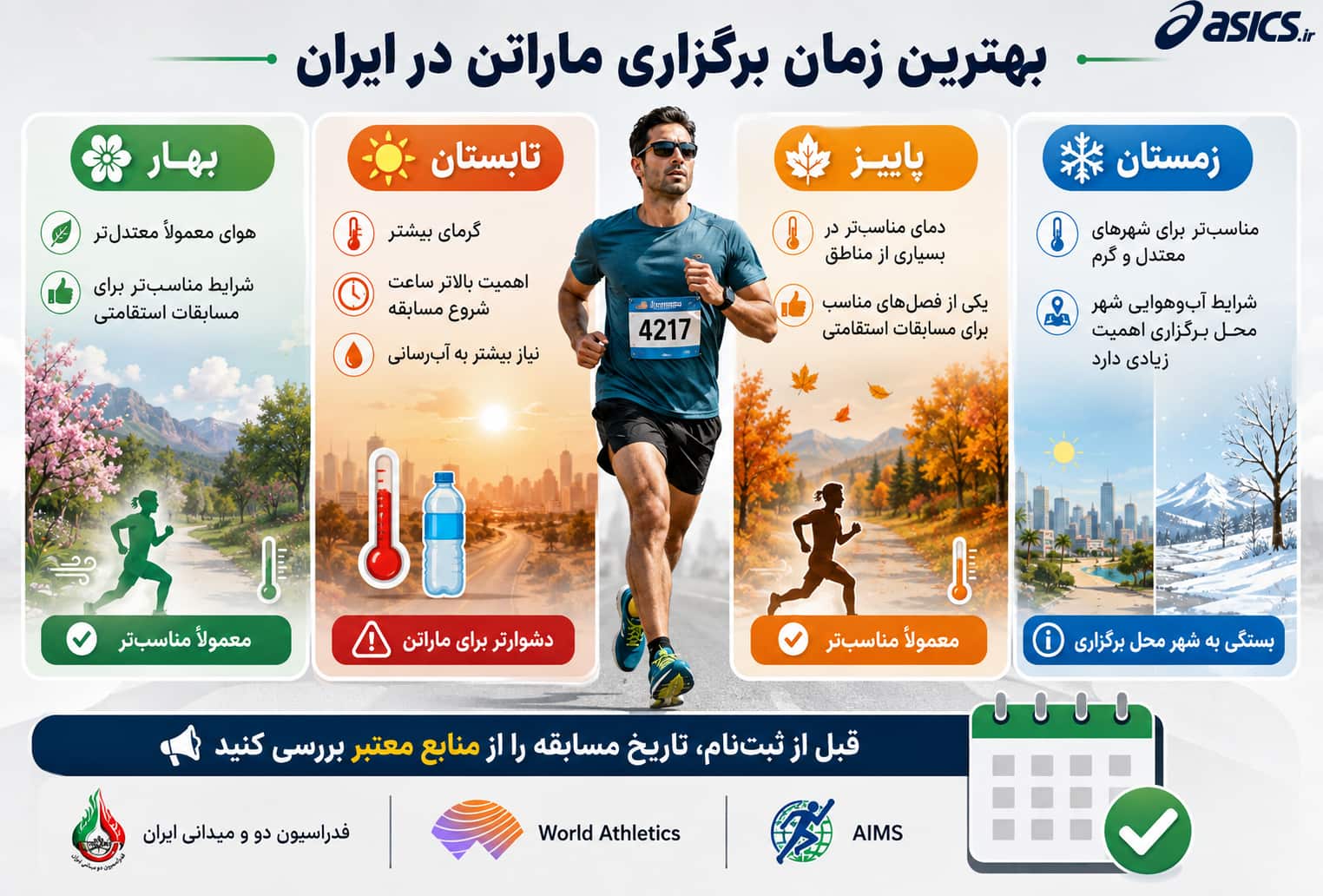 asics.ir

بهترین زمان برگزاری ماراتن در ایران

زمستان

مناسب‌تر برای شهرهای معتدل و گرم

شرایط آب‌وهوایی شهر محل برگزاری اهمیت زیادی دارد

بستگی به شهر محل برگزاری

پاییز

دمای مناسب‌تر در بسیاری از مناطق

یکی از فصل‌های مناسب برای مسابقات استقامتی

معمولاً مناسب‌تر

4217

تابستان

گرمای بیشتر

اهمیت بالاتر ساعت شروع مسابقه

نیاز بیشتر به آب‌رسانی

دشوارتر برای ماراتن

بهار

هوای معمولاً معتدل‌تر

شرایط مناسب‌تر برای مسابقات استقامتی

معمولاً مناسب‌تر

قبل از ثبت‌نام، تاریخ مسابقه را از منابع معتبر بررسی کنید

AIMS

World Athletics

فدراسیون دو و میدانی ایران

فدراسیون دو و میدانی ایران